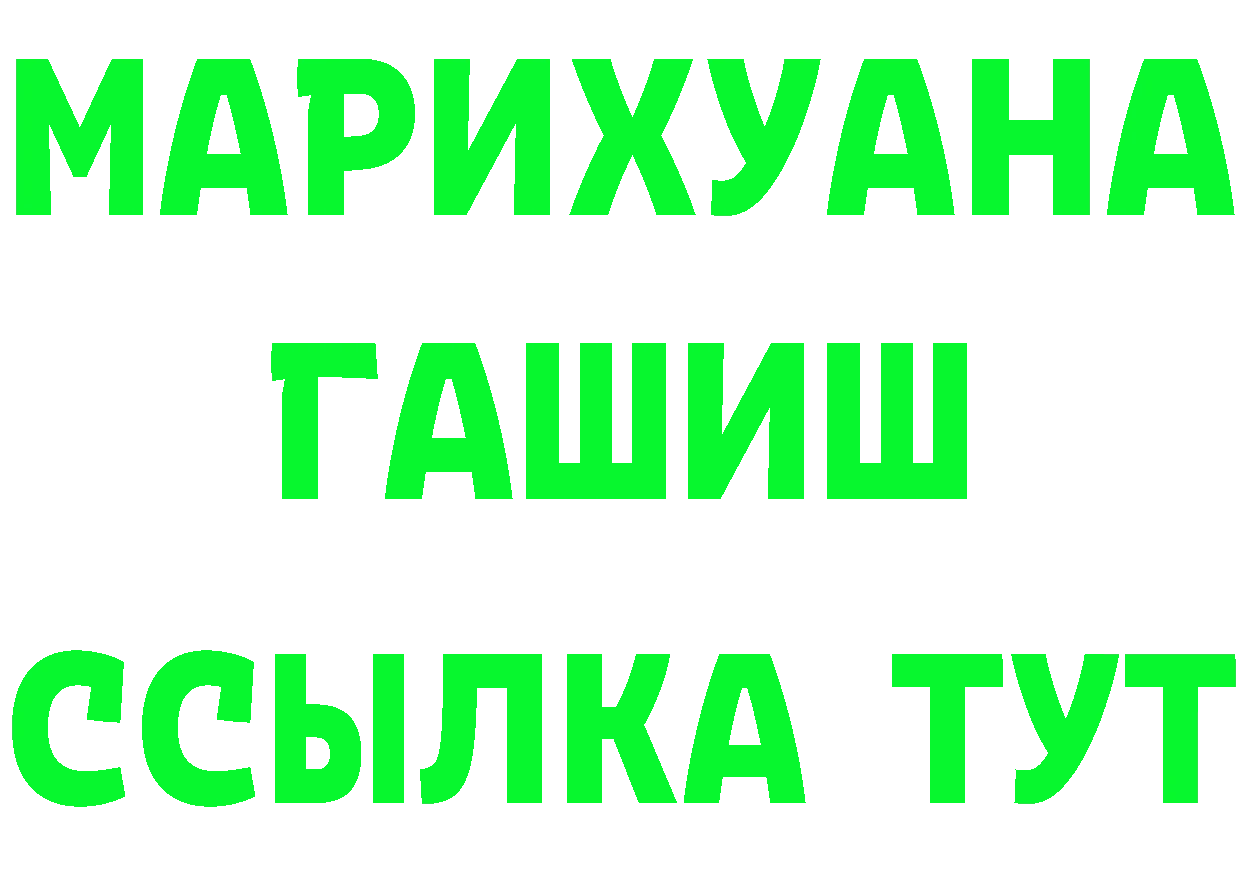 МАРИХУАНА
ГАШИШ
ССЫЛКА ТУТ